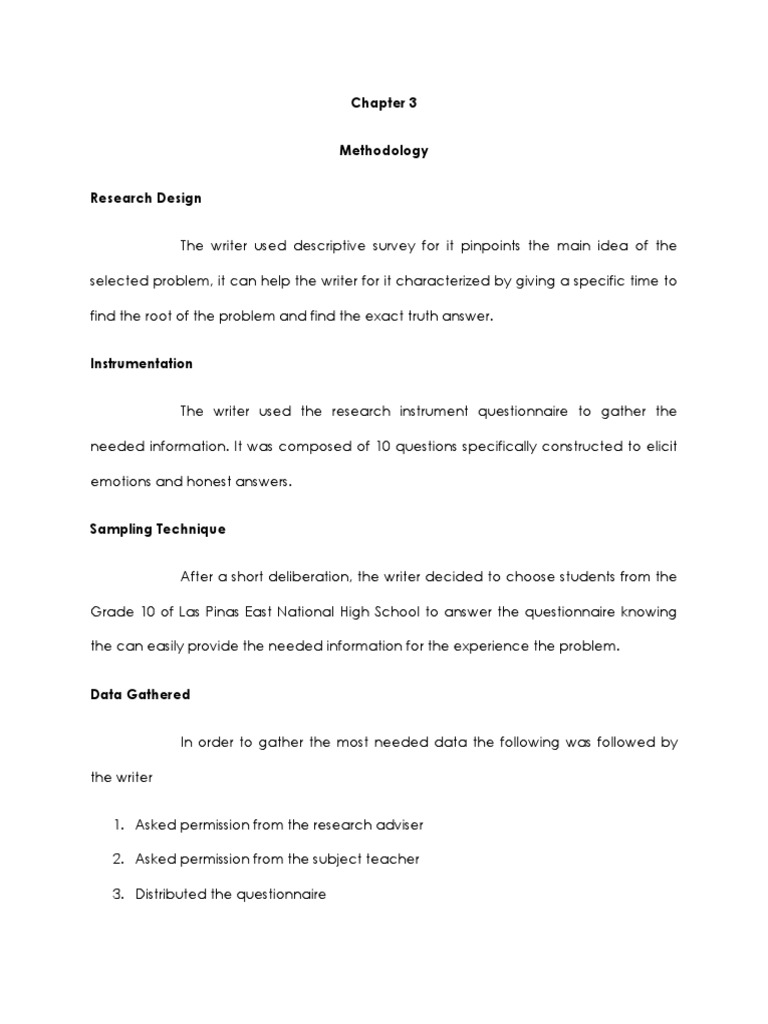 Chapter 3

Methodology

Research Design

The writer used descriptive survey for it pinpoints the main idea of the selected problem, it can help the writer for it characterized by giving a specific time to find the root of the problem and find the exact truth answer.

Instrumentation

The writer used the research instrument questionnaire to gather the needed information. It was composed of 10 questions specifically constructed to elicit emotions and honest answers.

Sampling Technique

After a short deliberation, the writer decided to choose students from the Grade 10 of Las Pinas East National High School to answer the questionnaire knowing the can easily provide the needed information for the experience the problem.

Data Gathered

In order to gather the most needed data the following was followed by the writer

1. Asked permission from the research adviser
2. Asked permission from the subject teacher
3. Distributed the questionnaire